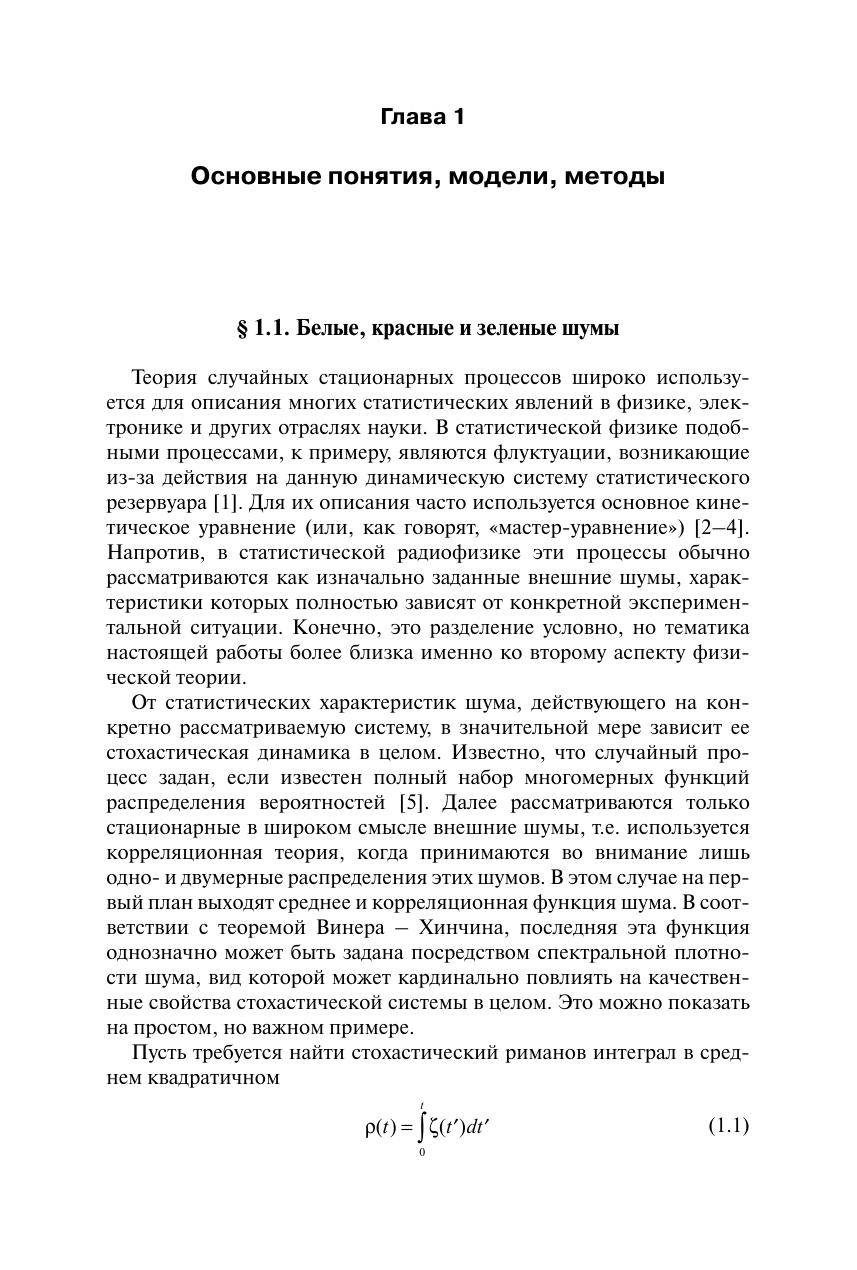 Глава 1

Основные понятия, модели, методы

§ 1.1. Белые, красные и зеленые шумы

Теория случайных стационарных процессов широко используется для описания многих статистических явлений в физике, электронике и других отраслях науки. В статистической физике подобными процессами, к примеру, являются флуктуации, возникающие из-за действия на данную динамическую систему статистического резервуара [1]. Для их описания часто используется основное кинетическое уравнение (или, как говорят, «мастер-уравнение») [2–4]. Напротив, в статистической радиофизике эти процессы обычно рассматриваются как изначально заданные внешние шумы, характеристики которых полностью зависят от конкретной экспериментальной ситуации. Конечно, это разделение условно, но тематика настоящей работы более близка именно ко второму аспекту физической теории.

От статистических характеристик шума, действующего на конкретно рассматриваемую систему, в значительной мере зависит ее стохастическая динамика в целом. Известно, что случайный процесс задан, если известен полный набор многомерных функций распределения вероятностей [5]. Далее рассматриваются только стационарные в широком смысле внешние шумы, т.е. используется корреляционная теория, когда принимаются во внимание лишь одно- и двумерные распределения этих шумов. В этом случае на первый план выходят среднее и корреляционная функция шума. В соответствии с теоремой Винера – Хинчина, последняя эта функция однозначно может быть задана посредством спектральной плотности шума, вид которой может кардинально повлиять на качественные свойства стохастической системы в целом. Это можно показать на простом, но важном примере.

Пусть требуется найти стохастический риманов интеграл в среднем квадратичном

$\rho(t) = \int_0^t \zeta(t')dt'$ (1.1)